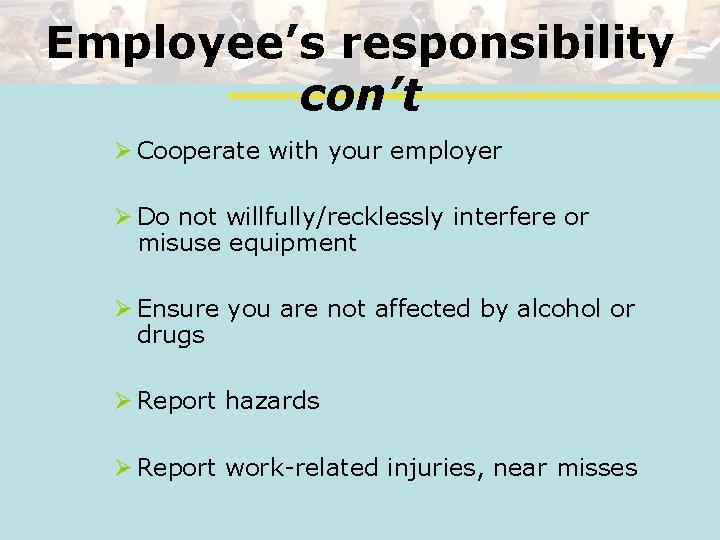 Employee's responsibility con't

➢ Cooperate with your employer

➢ Do not willfully/recklessly interfere or misuse equipment

➢ Ensure you are not affected by alcohol or drugs

➢ Report hazards

➢ Report work-related injuries, near misses